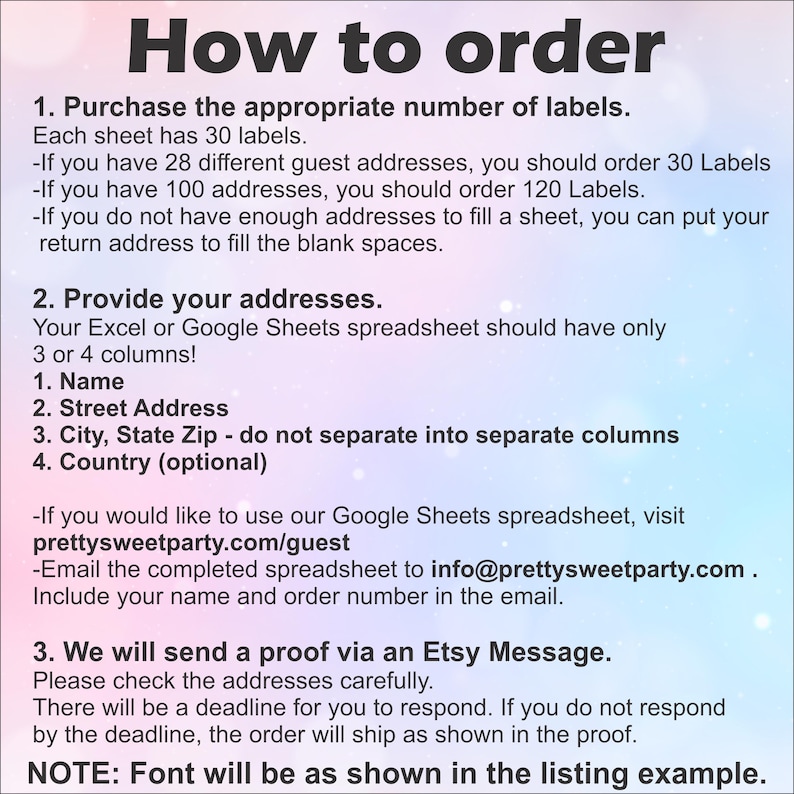 How to order

1. Purchase the appropriate number of labels.
Each sheet has 30 labels.
-If you have 28 different guest addresses, you should order 30 Labels
-If you have 100 addresses, you should order 120 Labels.
-If you do not have enough addresses to fill a sheet, you can put your return address to fill the blank spaces.

2. Provide your addresses.
Your Excel or Google Sheets spreadsheet should have only 3 or 4 columns!
1. Name
2. Street Address
3. City, State Zip - do not separate into separate columns
4. Country (optional)

-If you would like to use our Google Sheets spreadsheet, visit prettysweetparty.com/guest
-Email the completed spreadsheet to info@prettysweetparty.com . Include your name and order number in the email.

3. We will send a proof via an Etsy Message.
Please check the addresses carefully.
There will be a deadline for you to respond. If you do not respond by the deadline, the order will ship as shown in the proof.

NOTE: Font will be as shown in the listing example.